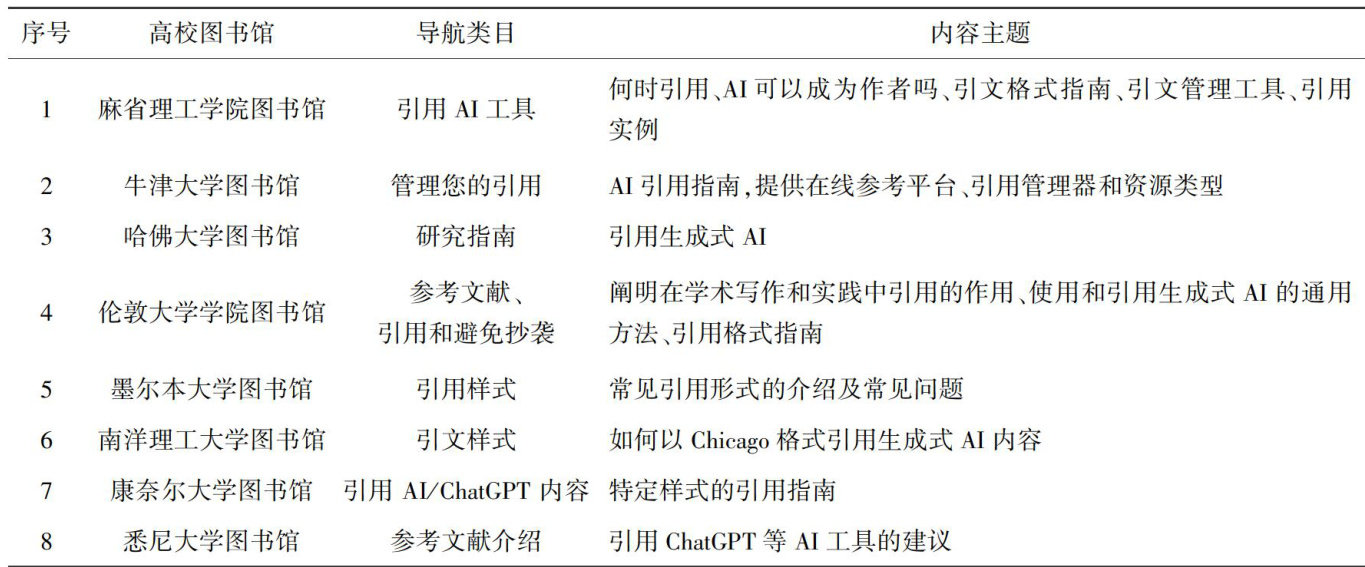 | 序号 | 高校图书馆 | 导航类目 | 内容主题 |
|---|---|---|---|
| 1 | 麻省理工学院图书馆 | 引用 AI 工具 | 何时引用、AI 可以成为作者吗、引文格式指南、引文管理工具、引用实例 |
| 2 | 牛津大学图书馆 | 管理您的引用 | AI 引用指南,提供在线参考平台、引用管理器和资源类型 |
| 3 | 哈佛大学图书馆 | 研究指南 | 引用生成式 AI |
| 4 | 伦敦大学学院图书馆 | 参考文献、引用和避免抄袭 | 阐明在学术写作和实践中引用的作用、使用和引用生成式 AI 的通用方法、引用格式指南 |
| 5 | 墨尔本大学图书馆 | 引用样式 | 常见引用形式的介绍及常见问题 |
| 6 | 南洋理工大学图书馆 | 引文样式 | 如何以 Chicago 格式引用生成式 AI 内容 |
| 7 | 康奈尔大学图书馆 | 引用 AI/ChatGPT 内容 | 特定样式的引用指南 |
| 8 | 悉尼大学图书馆 | 参考文献介绍 | 引用 ChatGPT 等 AI 工具的建议 |